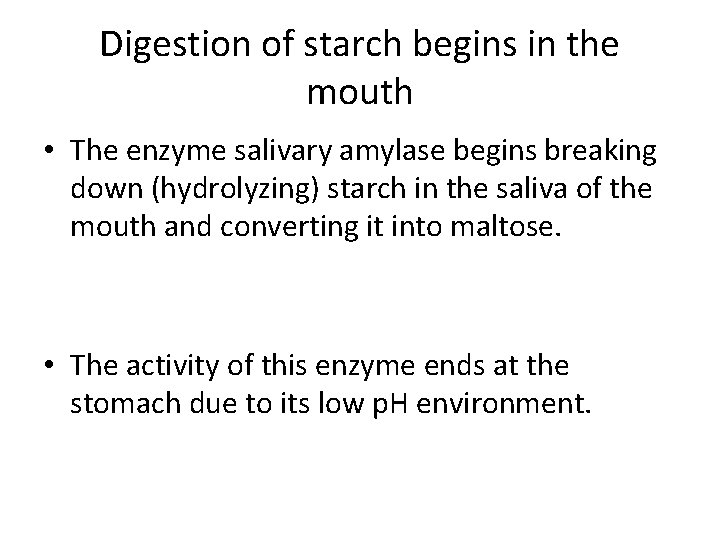 Digestion of starch begins in the mouth

• The enzyme salivary amylase begins breaking down (hydrolyzing) starch in the saliva of the mouth and converting it into maltose.

• The activity of this enzyme ends at the stomach due to its low pH environment.